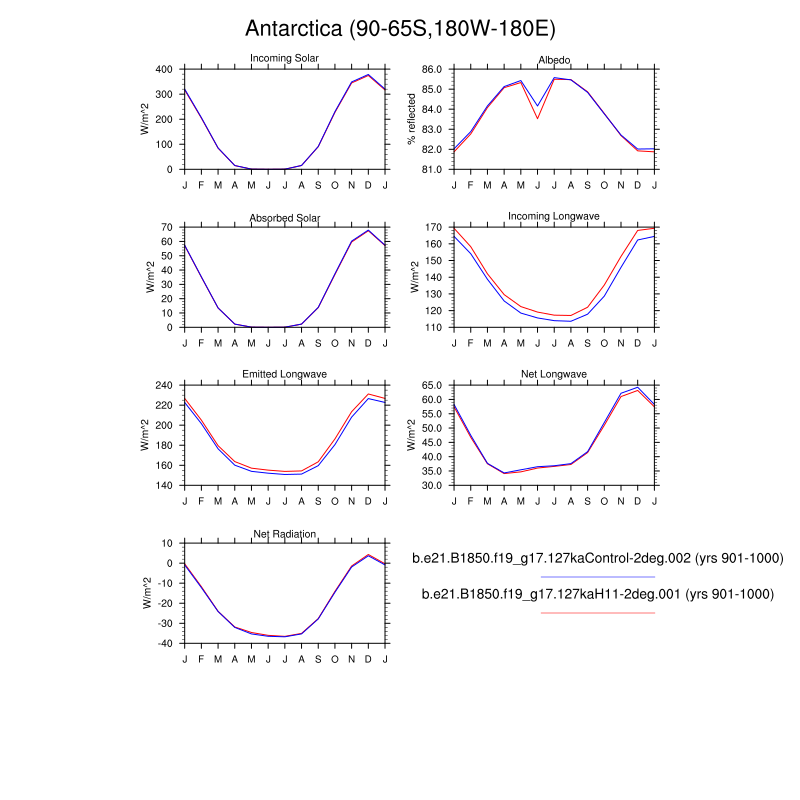 Antarctica (90-65S,180W-180E)

Incoming Solar
W/m^2
400
300
200
100
0
J F M A M J J A S O N D J

Albedo
% reflected
86.0
85.0
84.0
83.0
82.0
81.0
J F M A M J J A S O N D J

Absorbed Solar
W/m^2
70
60
50
40
30
20
10
0
J F M A M J J A S O N D J

Incoming Longwave
W/m^2
170
160
150
140
130
120
110
J F M A M J J A S O N D J

Emitted Longwave
W/m^2
240
220
200
180
160
140
J F M A M J J A S O N D J

Net Longwave
W/m^2
65.0
60.0
55.0
50.0
45.0
40.0
35.0
30.0
J F M A M J J A S O N D J

Net Radiation
W/m^2
10
0
-10
-20
-30
-40
J F M A M J J A S O N D J

b.e21.B1850.f19_g17.127kaControl-2deg.002 (yrs 901-1000)

b.e21.B1850.f19_g17.127kaH11-2deg.001 (yrs 901-1000)